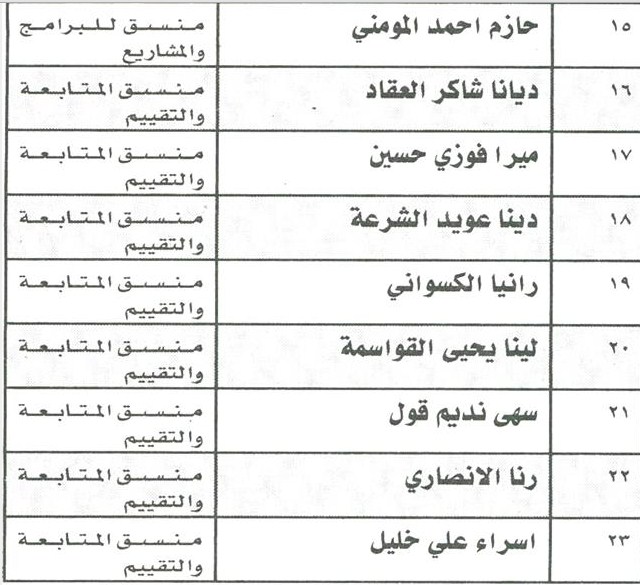 | ١٥ | حازم احمد المومني | منسق للبرامج والمشاريع |
|---|---|---|
| ١٦ | ديانا شاكر العقاد | منسق المتابعة والتقييم |
| ١٧ | ميرا فوزي حسين | منسق المتابعة والتقييم |
| ١٨ | دينا عويد الشرعة | منسق المتابعة والتقييم |
| ١٩ | رانيا الكسواني | منسق المتابعة والتقييم |
| ٢٠ | لينا يحيى القواسمة | منسق المتابعة والتقييم |
| ٢١ | سهى نديم قول | منسق المتابعة والتقييم |
| ٢٢ | رنا الانصاري | منسق المتابعة والتقييم |
| ٢٣ | اسراء علي خليل | منسق المتابعة والتقييم |